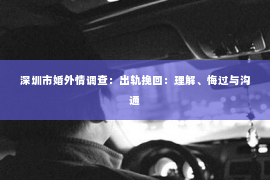 深圳市婚外情调查：出轨挽回：理解、悔过与沟通